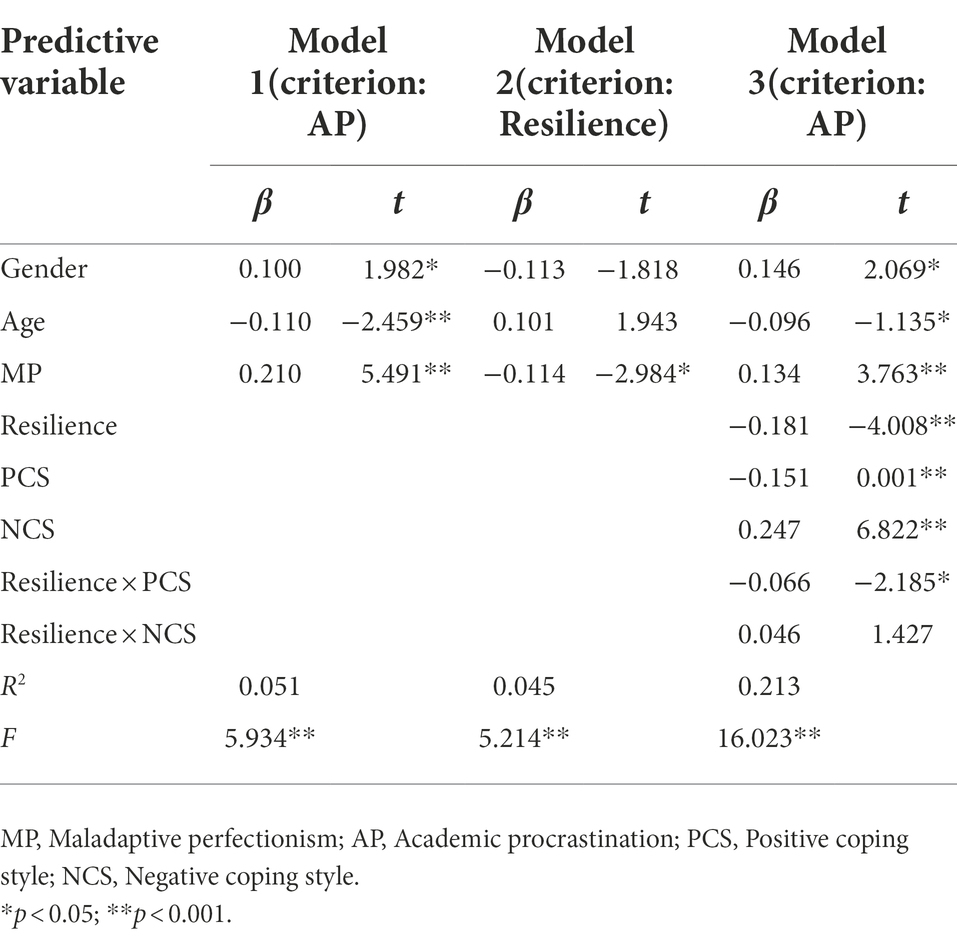 | Predictive variable | Model 1(criterion: AP) | | Model 2(criterion: Resilience) | | Model 3(criterion: AP) | |
|---|---|---|---|---|---|---|
| | $\beta$ | $t$ | $\beta$ | $t$ | $\beta$ | $t$ |
| Gender | 0.100 | 1.982* | −0.113 | −1.818 | 0.146 | 2.069* |
| Age | −0.110 | −2.459** | 0.101 | 1.943 | −0.096 | −1.135* |
| MP | 0.210 | 5.491** | −0.114 | −2.984* | 0.134 | 3.763** |
| Resilience | | | | | −0.181 | −4.008** |
| PCS | | | | | −0.151 | 0.001** |
| NCS | | | | | 0.247 | 6.822** |
| Resilience × PCS | | | | | −0.066 | −2.185* |
| Resilience × NCS | | | | | 0.046 | 1.427 |
| $R^2$ | 0.051 | | 0.045 | | 0.213 | |
| $F$ | 5.934** | | 5.214** | | 16.023** | |

MP, Maladaptive perfectionism; AP, Academic procrastination; PCS, Positive coping style; NCS, Negative coping style.
*$p < 0.05$; **$p < 0.001$.